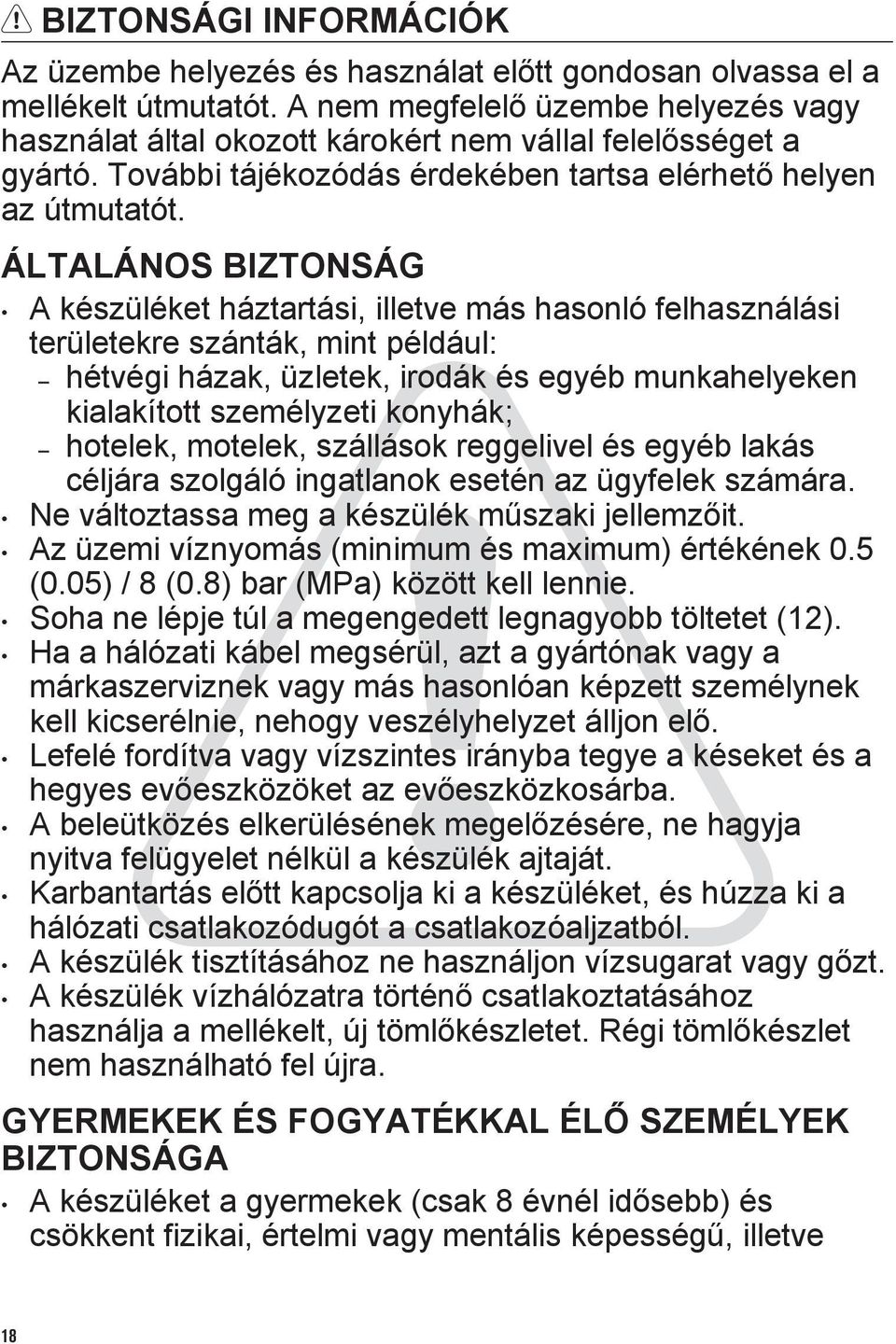 BIZTONSÁGI INFORMÁCIÓK

Az üzembe helyezés és használat előtt gondosan olvassa el a mellékelt útmutatót. A nem megfelelő üzembe helyezés vagy használat által okozott károkért nem vállal felelősséget a gyártó. További tájékozódás érdekében tartsa elérhető helyen az útmutatót.

ÁLTALÁNOS BIZTONSÁG

• A készüléket háztartási, illetve más hasonló felhasználási területekre szánták, mint például:
– hétvégi házak, üzletek, irodák és egyéb munkahelyeken kialakított személyzeti konyhák;
– hotelek, motelek, szállások reggelivel és egyéb lakás céljára szolgáló ingatlanok esetén az ügyfelek számára.
• Ne változtassa meg a készülék műszaki jellemzőit.
• Az üzemi víznyomás (minimum és maximum) értékének 0.5 (0.05) / 8 (0.8) bar (MPa) között kell lennie.
• Soha ne lépje túl a megengedett legnagyobb töltetet (12).
• Ha a hálózati kábel megsérül, azt a gyártónak vagy a márkaszerviznek vagy más hasonlóan képzett személynek kell kicserélnie, nehogy veszélyhelyzet álljon elő.
• Lefelé fordítva vagy vízszintes irányba tegye a késeket és a hegyes evőeszközöket az evőeszközkosárba.
• A beleütközés elkerülésének megelőzésére, ne hagyja nyitva felügyelet nélkül a készülék ajtaját.
• Karbantartás előtt kapcsolja ki a készüléket, és húzza ki a hálózati csatlakozódugót a csatlakozóaljzatból.
• A készülék tisztításához ne használjon vízsugarat vagy gőzt.
• A készülék vízhálózatra történő csatlakoztatásához használja a mellékelt, új tömlőkészletet. Régi tömlőkészlet nem használható fel újra.

GYERMEKEK ÉS FOGYATÉKKAL ÉLŐ SZEMÉLYEK BIZTONSÁGA

• A készüléket a gyermekek (csak 8 évnél idősebb) és csökkent fizikai, értelmi vagy mentális képességű, illetve

18